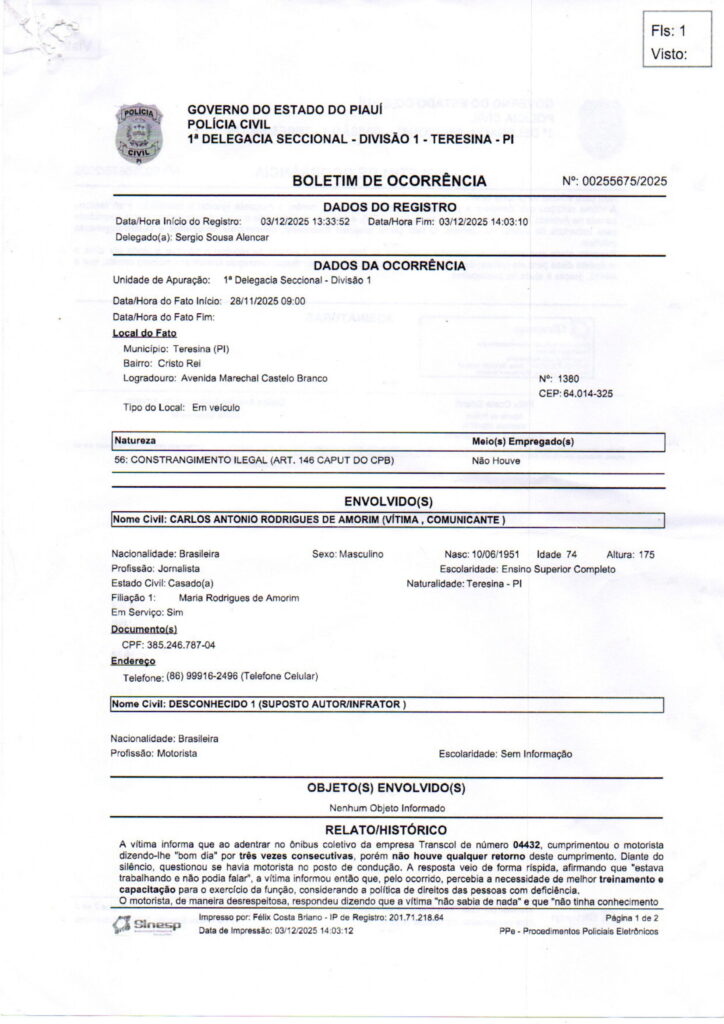 Fls: 1
Visto:

POLÍCIA CIVIL

GOVERNO DO ESTADO DO PIAUÍ
POLÍCIA CIVIL
1ª DELEGACIA SECCIONAL - DIVISÃO 1 - TERESINA - PI

BOLETIM DE OCORRÊNCIA

Nº: 00255675/2025

DADOS DO REGISTRO

Data/Hora Início do Registro: 03/12/2025 13:33:52 Data/Hora Fim: 03/12/2025 14:03:10
Delegado(a): Sergio Sousa Alencar

DADOS DA OCORRÊNCIA

Unidade de Apuração: 1ª Delegacia Seccional - Divisão 1

Data/Hora do Fato Início: 28/11/2025 09:00
Data/Hora do Fato Fim:

Local do Fato
Município: Teresina (PI)
Bairro: Cristo Rei
Logradouro: Avenida Marechal Castelo Branco
Nº: 1380
CEP: 64.014-325

Tipo do Local: Em veículo

| Natureza | Meio(s) Empregado(s) |
|---|---|
| 56: CONSTRANGIMENTO ILEGAL (ART. 146 CAPUT DO CPB) | Não Houve |

ENVOLVIDO(S)

Nome Civil: CARLOS ANTONIO RODRIGUES DE AMORIM (VÍTIMA , COMUNICANTE )

Nacionalidade: Brasileira Sexo: Masculino Nasc: 10/06/1951 Idade 74 Altura: 175
Profissão: Jornalista Escolaridade: Ensino Superior Completo
Estado Civil: Casado(a) Naturalidade: Teresina - PI
Filiação 1: Maria Rodrigues de Amorim
Em Serviço: Sim
Documento(s)
CPF: 385.246.787-04
Endereço
Telefone: (86) 99916-2496 (Telefone Celular)

Nome Civil: DESCONHECIDO 1 (SUPOSTO AUTOR/INFRATOR )

Nacionalidade: Brasileira
Profissão: Motorista Escolaridade: Sem Informação

OBJETO(S) ENVOLVIDO(S)

Nenhum Objeto Informado

RELATO/HISTÓRICO

A vítima informa que ao adentrar no ônibus coletivo da empresa Transcol de número 04432, cumprimentou o motorista dizendo-lhe "bom dia" por três vezes consecutivas, porém não houve qualquer retorno deste cumprimento. Diante do silêncio, questionou se havia motorista no posto de condução. A resposta veio de forma ríspida, afirmando que "estava trabalhando e não podia falar", a vítima informou então que, pelo ocorrido, percebia a necessidade de melhor treinamento e capacitação para o exercício da função, considerando a política de direitos das pessoas com deficiência.
O motorista, de maneira desrespeitosa, respondeu dizendo que a vítima "não sabia de nada" e que "não tinha conhecimento

Sinesp
Impresso por: Félix Costa Briano - IP de Registro: 201.71.218.64
Data de Impressão: 03/12/2025 14:03:12
Página 1 de 2
PPe - Procedimentos Policiais Eletrônicos